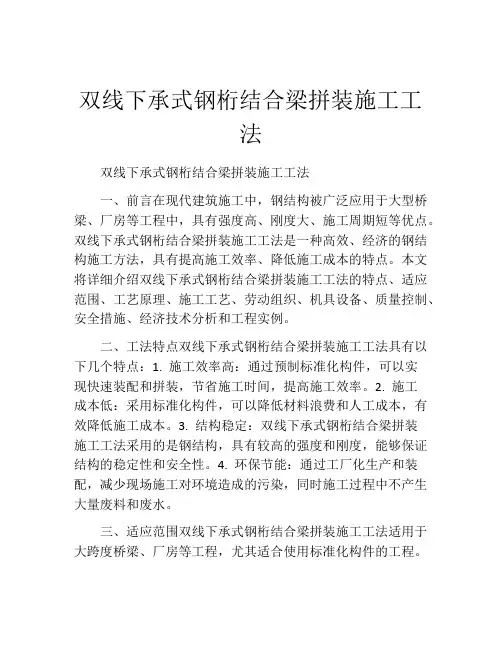 双线下承式钢桁结合梁拼装施工工法

双线下承式钢桁结合梁拼装施工工法

一、前言在现代建筑施工中，钢结构被广泛应用于大型桥梁、厂房等工程中，具有强度高、刚度大、施工周期短等优点。双线下承式钢桁结合梁拼装施工工法是一种高效、经济的钢结构施工方法，具有提高施工效率、降低施工成本的特点。本文将详细介绍双线下承式钢桁结合梁拼装施工工法的特点、适应范围、工艺原理、施工工艺、劳动组织、机具设备、质量控制、安全措施、经济技术分析和工程实例。

二、工法特点双线下承式钢桁结合梁拼装施工工法具有以下几个特点：1. 施工效率高：通过预制标准化构件，可以实现快速装配和拼装，节省施工时间，提高施工效率。2. 施工成本低：采用标准化构件，可以降低材料浪费和人工成本，有效降低施工成本。3. 结构稳定：双线下承式钢桁结合梁拼装施工工法采用的是钢结构，具有较高的强度和刚度，能够保证结构的稳定性和安全性。4. 环保节能：通过工厂化生产和装配，减少现场施工对环境造成的污染，同时施工过程中不产生大量废料和废水。

三、适应范围双线下承式钢桁结合梁拼装施工工法适用于大跨度桥梁、厂房等工程，尤其适合使用标准化构件的工程。